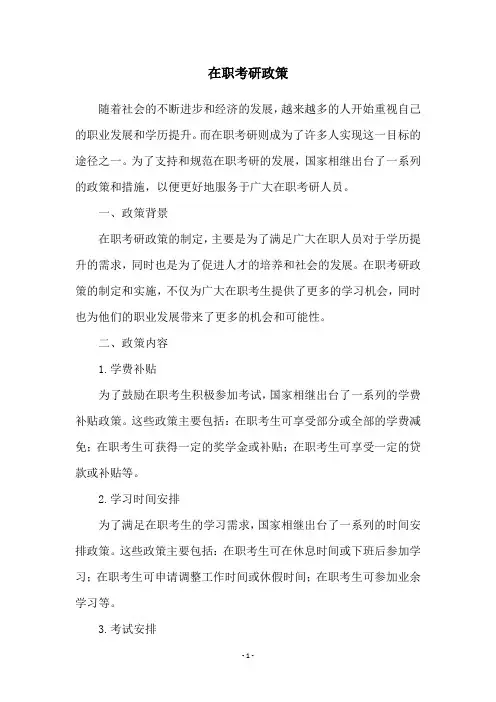 在职考研政策

随着社会的不断进步和经济的发展，越来越多的人开始重视自己的职业发展和学历提升。而在职考研则成为了许多人实现这一目标的途径之一。为了支持和规范在职考研的发展，国家相继出台了一系列的政策和措施，以便更好地服务于广大在职考研人员。

一、政策背景

在职考研政策的制定，主要是为了满足广大在职人员对于学历提升的需求，同时也是为了促进人才的培养和社会的发展。在职考研政策的制定和实施，不仅为广大在职考生提供了更多的学习机会，同时也为他们的职业发展带来了更多的机会和可能性。

二、政策内容

1. 学费补贴

为了鼓励在职考生积极参加考试，国家相继出台了一系列的学费补贴政策。这些政策主要包括：在职考生可享受部分或全部的学费减免；在职考生可获得一定的奖学金或补贴；在职考生可享受一定的贷款或补贴等。

2. 学习时间安排

为了满足在职考生的学习需求，国家相继出台了一系列的时间安排政策。这些政策主要包括：在职考生可在休息时间或下班后参加学习；在职考生可申请调整工作时间或休假时间；在职考生可参加业余学习等。

3. 考试安排

- 1 -